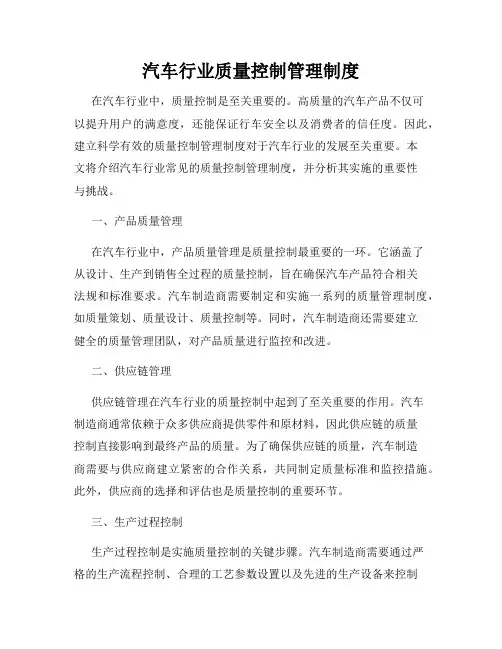 汽车行业质量控制管理制度

在汽车行业中，质量控制是至关重要的。高质量的汽车产品不仅可以提升用户的满意度，还能保证行车安全以及消费者的信任度。因此，建立科学有效的质量控制管理制度对于汽车行业的发展至关重要。本文将介绍汽车行业常见的质量控制管理制度，并分析其实施的重要性与挑战。

一、产品质量管理

在汽车行业中，产品质量管理是质量控制最重要的一环。它涵盖了从设计、生产到销售全过程的质量控制，旨在确保汽车产品符合相关法规和标准要求。汽车制造商需要制定和实施一系列的质量管理制度，如质量策划、质量设计、质量控制等。同时，汽车制造商还需要建立健全的质量管理团队，对产品质量进行监控和改进。

二、供应链管理

供应链管理在汽车行业的质量控制中起到了至关重要的作用。汽车制造商通常依赖于众多供应商提供零件和原材料，因此供应链的质量控制直接影响到最终产品的质量。为了确保供应链的质量，汽车制造商需要与供应商建立紧密的合作关系，共同制定质量标准和监控措施。此外，供应商的选择和评估也是质量控制的重要环节。

三、生产过程控制

生产过程控制是实施质量控制的关键步骤。汽车制造商需要通过严格的生产流程控制、合理的工艺参数设置以及先进的生产设备来控制